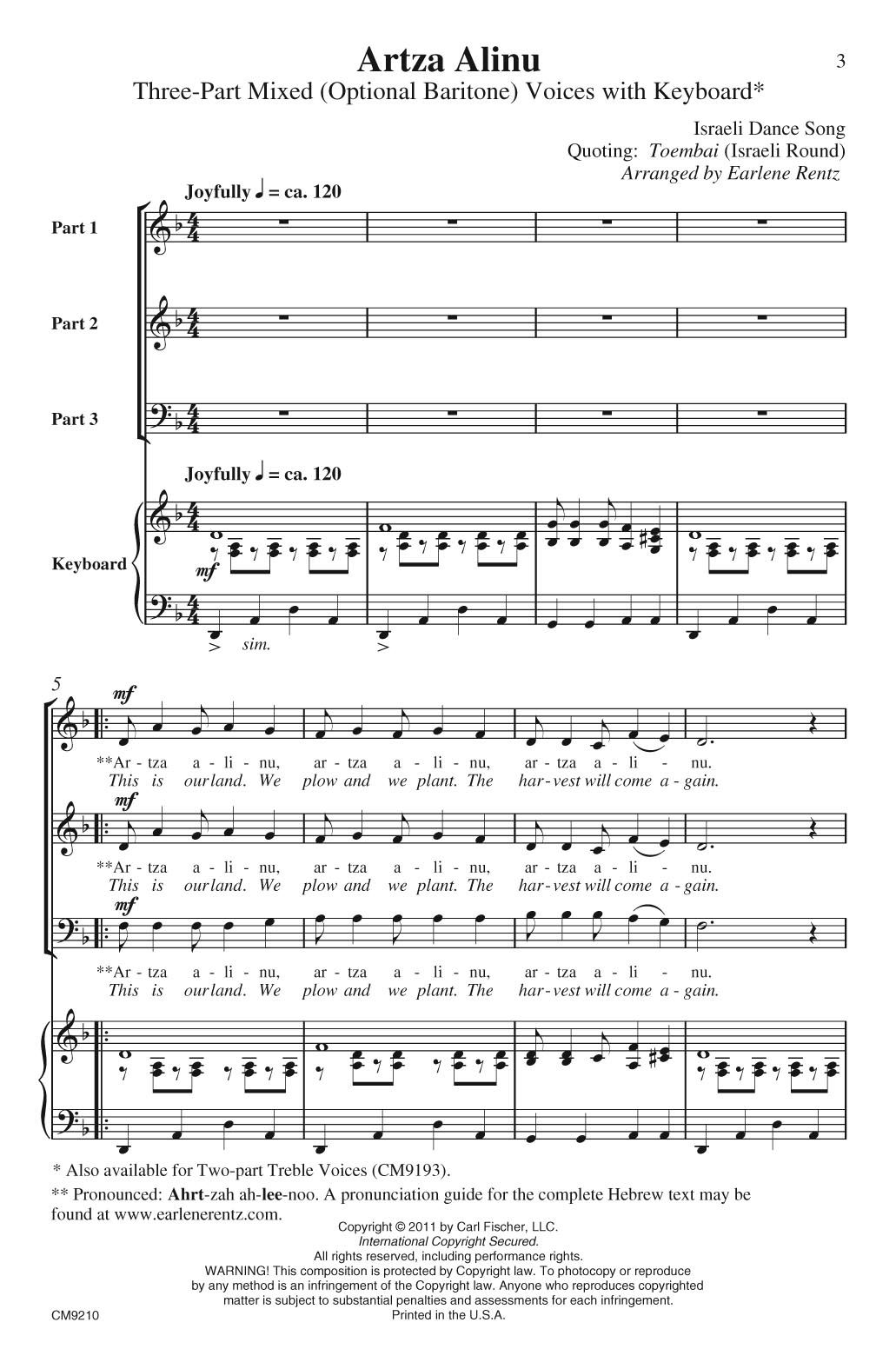 Artza Alinu

3

Three-Part Mixed (Optional Baritone) Voices with Keyboard*

Israeli Dance Song
Quoting: Toembai (Israeli Round)
Arranged by Earlene Rentz

Joyfully ♩ = ca. 120

Part 1

Part 2

Part 3

Joyfully ♩ = ca. 120

Keyboard

mf

sim.

5

mf

**Ar - tza a - li - nu, ar - tza a - li - nu, ar - tza a - li - nu.
This is our land. We plow and we plant. The har - vest will come a - gain.

mf

**Ar - tza a - li - nu, ar - tza a - li - nu, ar - tza a - li - nu.
This is our land. We plow and we plant. The har - vest will come a - gain.

mf

**Ar - tza a - li - nu, ar - tza a - li - nu, ar - tza a - li - nu.
This is our land. We plow and we plant. The har - vest will come a - gain.

* Also available for Two-part Treble Voices (CM9193).

** Pronounced: Ahrt-zah ah-lee-noo. A pronunciation guide for the complete Hebrew text may be found at www.earlenerentz.com.

Copyright © 2011 by Carl Fischer, LLC.
International Copyright Secured.
All rights reserved, including performance rights.
WARNING! This composition is protected by Copyright law. To photocopy or reproduce by any method is an infringement of the Copyright law. Anyone who reproduces copyrighted matter is subject to substantial penalties and assessments for each infringement.
Printed in the U.S.A.

CM9210